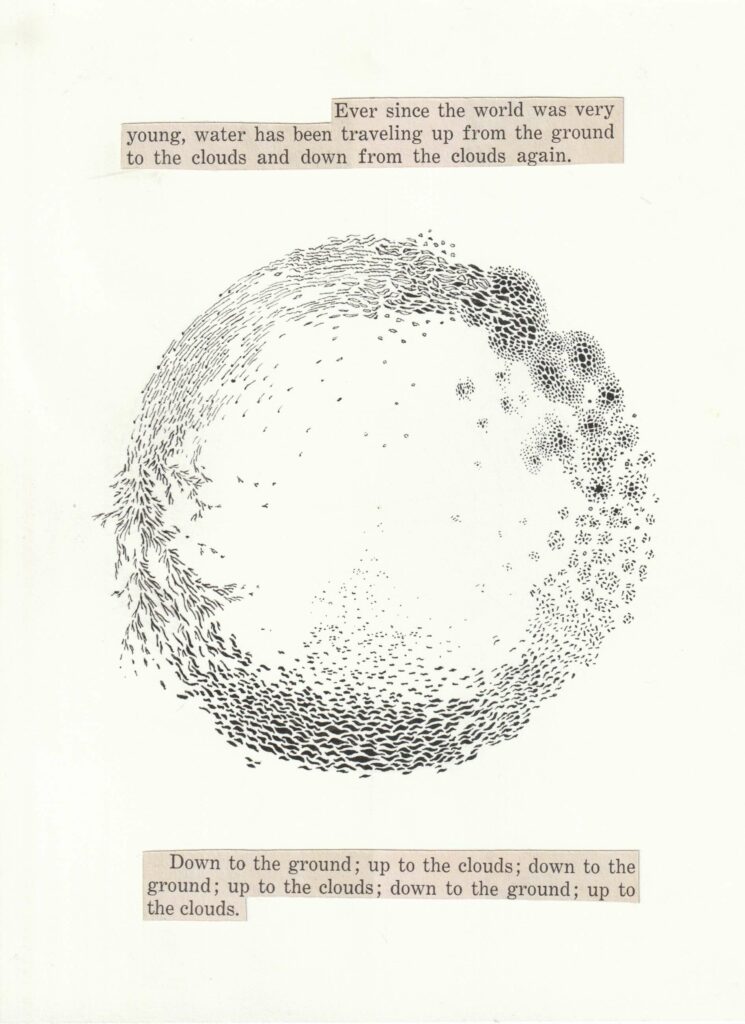 Ever since the world was very young, water has been traveling up from the ground to the clouds and down from the clouds again.

Down to the ground; up to the clouds; down to the ground; up to the clouds; down to the ground; up to the clouds.